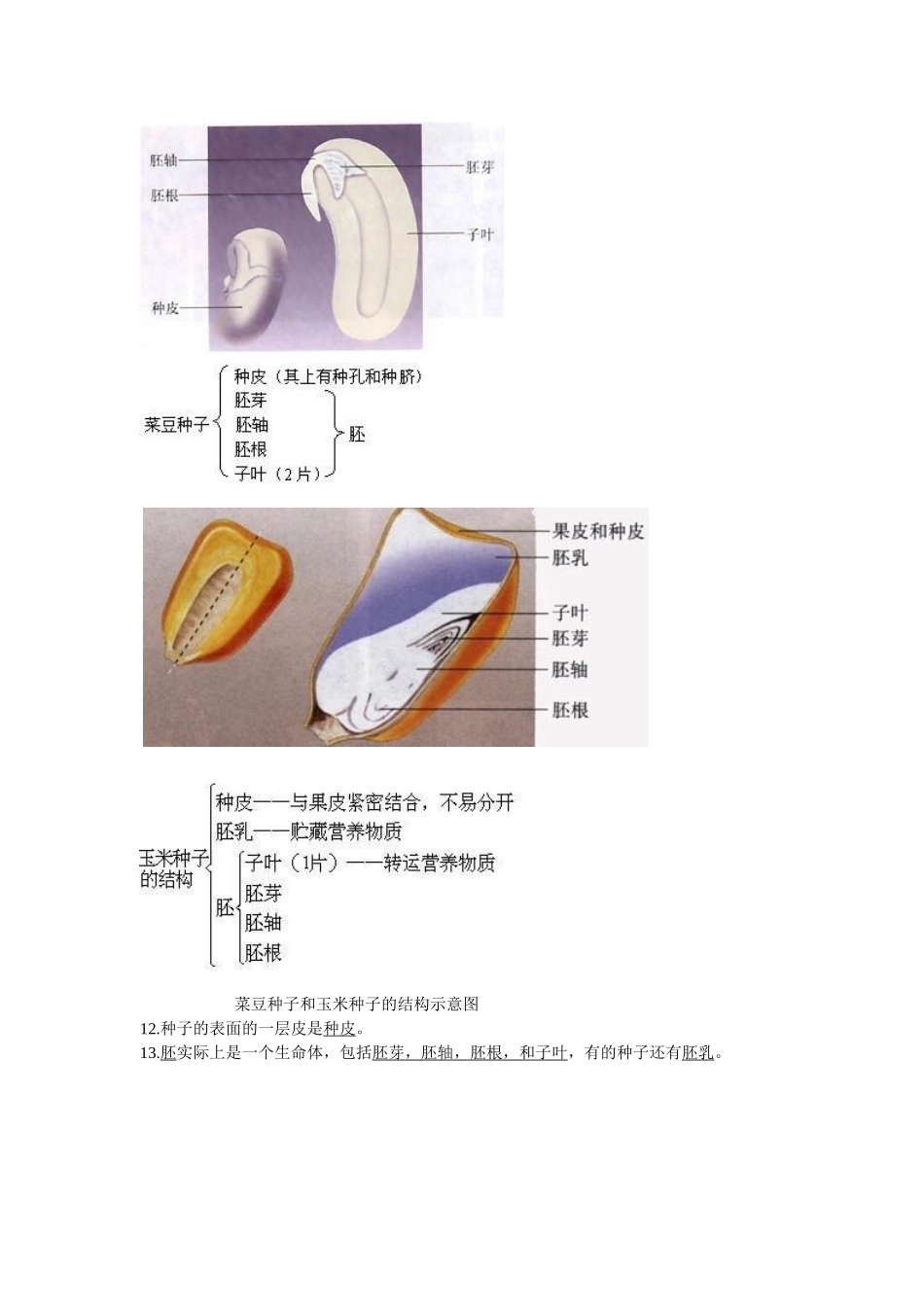 胚轴
胚根
种皮
胚芽
子叶

菜豆种子
种皮（其上有种孔和种脐）
胚芽
胚轴
胚根
子叶（2片）
胚

果皮和种皮
胚乳
子叶
胚芽
胚轴
胚根

玉米种子的结构
种皮——与果皮紧密结合，不易分开
胚乳——贮藏营养物质
胚
子叶（1片）——转运营养物质
胚芽
胚轴
胚根

菜豆种子和玉米种子的结构示意图

12.种子的表面的一层皮是种皮。

13.胚实际上是一个生命体，包括胚芽，胚轴，胚根，和子叶，有的种子还有胚乳。